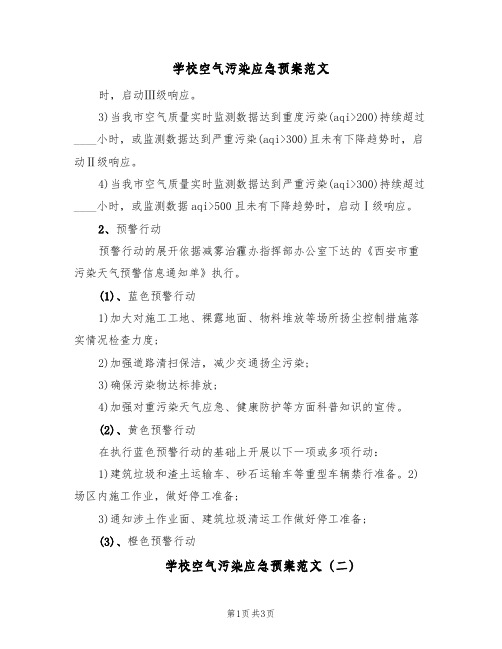 学校空气污染应急预案范文

时，启动Ⅲ级响应。

3)当我市空气质量实时监测数据达到重度污染(aqi>200)持续超过____小时，或监测数据达到严重污染(aqi>300)且未有下降趋势时，启动Ⅱ级响应。

4)当我市空气质量实时监测数据达到严重污染(aqi>300)持续超过____小时，或监测数据aqi>500且未有下降趋势时，启动Ⅰ级响应。

2、预警行动

预警行动的展开依据减雾治霾办指挥部办公室下达的《西安市重污染天气预警信息通知单》执行。

(1)、蓝色预警行动

1)加大对施工工地、裸露地面、物料堆放等场所扬尘控制措施落实情况检查力度；

2)加强道路清扫保洁，减少交通扬尘污染；

3)确保污染物达标排放；

4)加强对重污染天气应急、健康防护等方面科普知识的宣传。

(2)、黄色预警行动

在执行蓝色预警行动的基础上开展以下一项或多项行动：

1)建筑垃圾和渣土运输车、砂石运输车等重型车辆禁行准备。2)场区内施工作业，做好停工准备；

3)通知涉土作业面、建筑垃圾清运工作做好停工准备；

(3)、橙色预警行动

学校空气污染应急预案范文（二）

第1页 共3页